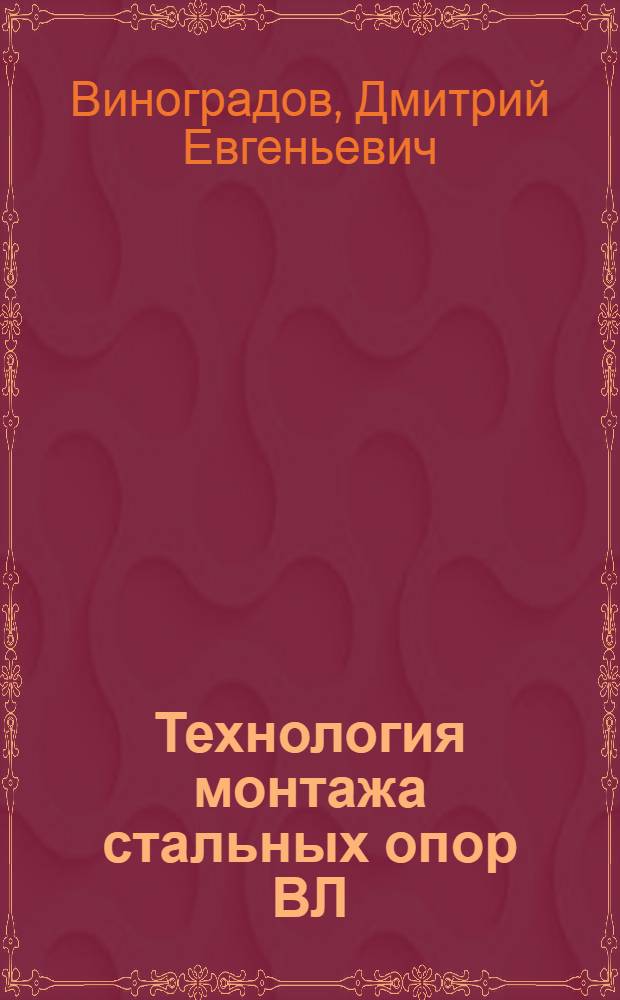 Виноградов, Дмитрий Евгеньевич

Технология монтажа стальных опор ВЛ